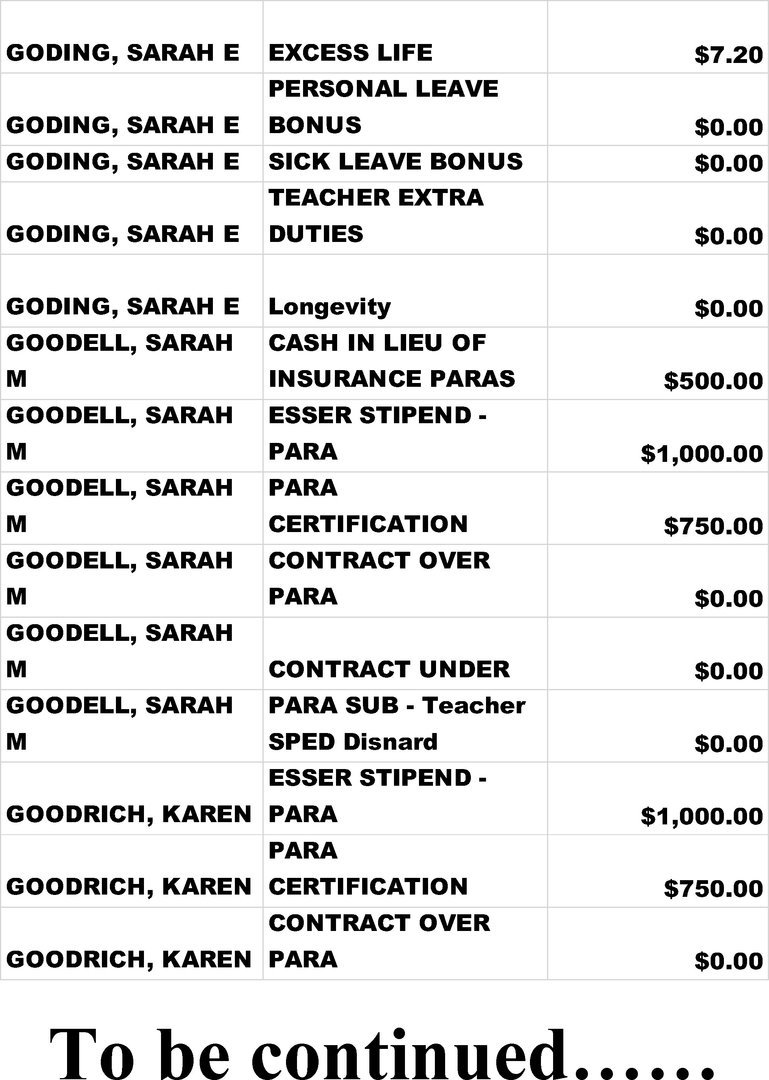 | | | |
|---|---|---|
| GODING, SARAH E | EXCESS LIFE | $7.20 |
| GODING, SARAH E | PERSONAL LEAVE BONUS | $0.00 |
| GODING, SARAH E | SICK LEAVE BONUS | $0.00 |
| GODING, SARAH E | TEACHER EXTRA DUTIES | $0.00 |
| GODING, SARAH E | Longevity | $0.00 |
| GOODELL, SARAH M | CASH IN LIEU OF INSURANCE PARAS | $500.00 |
| GOODELL, SARAH M | ESSER STIPEND - PARA | $1,000.00 |
| GOODELL, SARAH M | PARA CERTIFICATION | $750.00 |
| GOODELL, SARAH M | CONTRACT OVER PARA | $0.00 |
| GOODELL, SARAH M | CONTRACT UNDER | $0.00 |
| GOODELL, SARAH M | PARA SUB - Teacher SPED Disnard | $0.00 |
| GOODRICH, KAREN | ESSER STIPEND - PARA | $1,000.00 |
| GOODRICH, KAREN | PARA CERTIFICATION | $750.00 |
| GOODRICH, KAREN | CONTRACT OVER PARA | $0.00 |

To be continued……